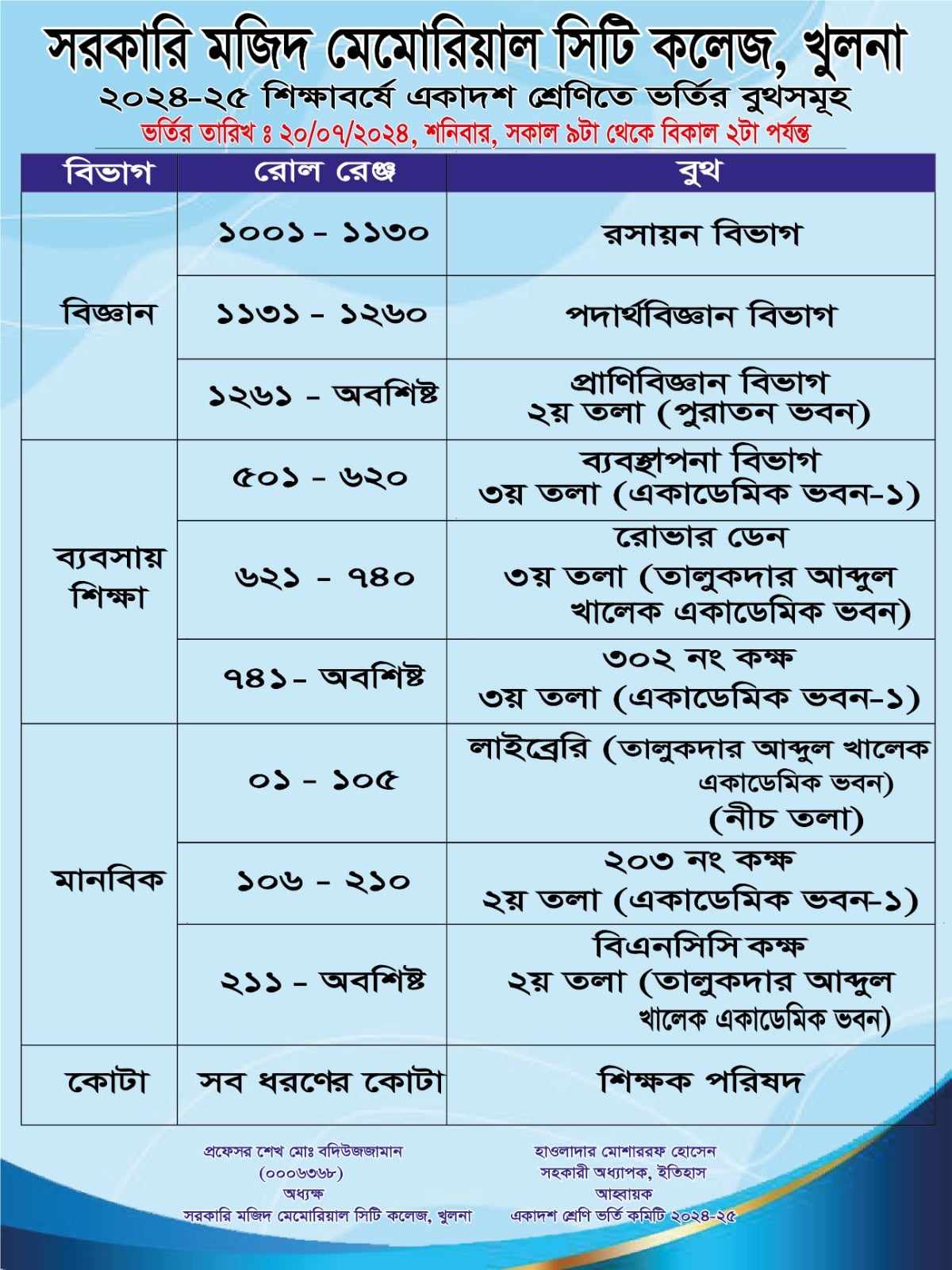 সরকারি মজিদ মেমোরিয়াল সিটি কলেজ, খুলনা

২০২৪-২৫ শিক্ষাবর্ষে একাদশ শ্রেণিতে ভর্তির বুথসমূহ

ভর্তির তারিখ ঃ ২০/০৭/২০২৪, শনিবার, সকাল ৯টা থেকে বিকাল ২টা পর্যন্ত

| বিভাগ | রোল রেঞ্জ | বুথ |
|---|---|---|
| বিজ্ঞান | ১০০১ - ১১৩০ | রসায়ন বিভাগ |
| | ১১৩১ - ১২৬০ | পদার্থবিজ্ঞান বিভাগ |
| | ১২৬১ - অবশিষ্ট | প্রাণিবিজ্ঞান বিভাগ ২য় তলা (পুরাতন ভবন) |
| ব্যবসায় শিক্ষা | ৫০১ - ৬২০ | ব্যবস্থাপনা বিভাগ ৩য় তলা (একাডেমিক ভবন-১) |
| | ৬২১ - ৭৪০ | রোভার ডেন ৩য় তলা (তালুকদার আব্দুল খালেক একাডেমিক ভবন) |
| | ৭৪১- অবশিষ্ট | ৩০২ নং কক্ষ ৩য় তলা (একাডেমিক ভবন-১) |
| মানবিক | ০১ - ১০৫ | লাইব্রেরি (তালুকদার আব্দুল খালেক একাডেমিক ভবন) (নীচ তলা) |
| | ১০৬ - ২১০ | ২০৩ নং কক্ষ ২য় তলা (একাডেমিক ভবন-১) |
| | ২১১ - অবশিষ্ট | বিএনসিসি কক্ষ ২য় তলা (তালুকদার আব্দুল খালেক একাডেমিক ভবন) |
| কোটা | সব ধরণের কোটা | শিক্ষক পরিষদ |

প্রফেসর শেখ মোঃ বদিউজজামান
(০০০৬৩৬৮)
অধ্যক্ষ
সরকারি মজিদ মেমোরিয়াল সিটি কলেজ, খুলনা

হাওলাদার মোশাররফ হোসেন
সহকারী অধ্যাপক, ইতিহাস
আহ্বায়ক
একাদশ শ্রেণি ভর্তি কমিটি ২০২৪-২৫